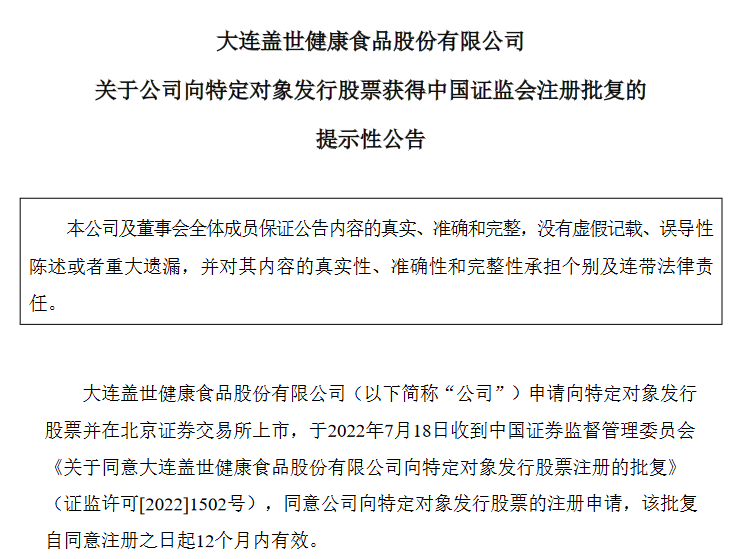 大连盖世健康食品股份有限公司

关于公司向特定对象发行股票获得中国证监会注册批复的

提示性公告

本公司及董事会全体成员保证公告内容的真实、准确和完整，没有虚假记载、误导性陈述或者重大遗漏，并对其内容的真实性、准确性和完整性承担个别及连带法律责任。

大连盖世健康食品股份有限公司（以下简称“公司”）申请向特定对象发行股票并在北京证券交易所上市，于2022年7月18日收到中国证券监督管理委员会《关于同意大连盖世健康食品股份有限公司向特定对象发行股票注册的批复》（证监许可[2022]1502号），同意公司向特定对象发行股票的注册申请，该批复自同意注册之日起12个月内有效。